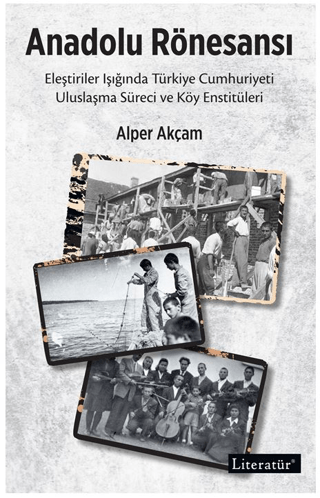 Anadolu Rönesansı

Eleştiriler Işığında Türkiye Cumhuriyeti Uluslaşma Süreci ve Köy Enstitüleri

Alper Akçam

Literatür®